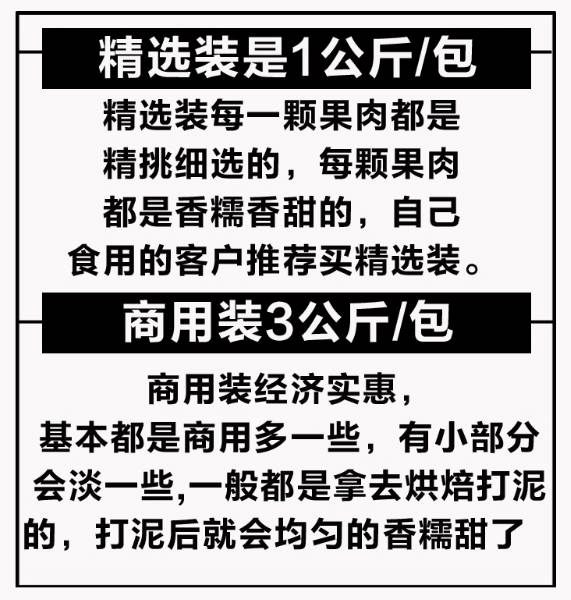 精选装是1公斤/包

精选装每一颗果肉都是精挑细选的，每颗果肉都是香糯香甜的，自己食用的客户推荐买精选装。

商用装3公斤/包

商用装经济实惠，基本都是商用多一些，有小部分会淡一些,一般都是拿去烘焙打泥的，打泥后就会均匀的香糯甜了